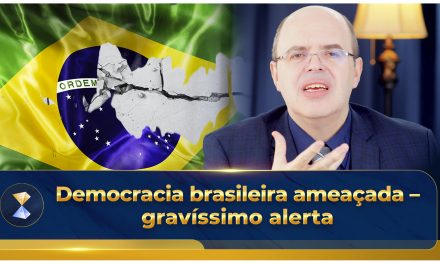 ORDEM

Democracia brasileira ameaçada – gravíssimo alerta